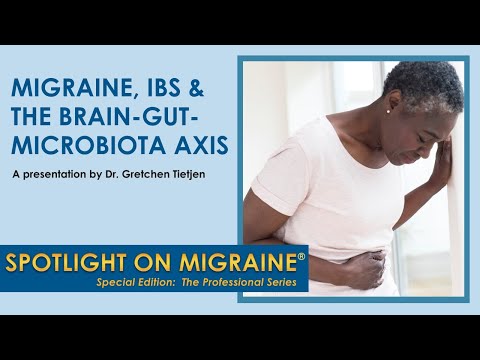 MIGRAINE, IBS & THE BRAIN-GUT-MICROBIOTA AXIS

A presentation by Dr. Gretchen Tietjen

SPOTLIGHT ON MIGRAINE®

Special Edition: The Professional Series